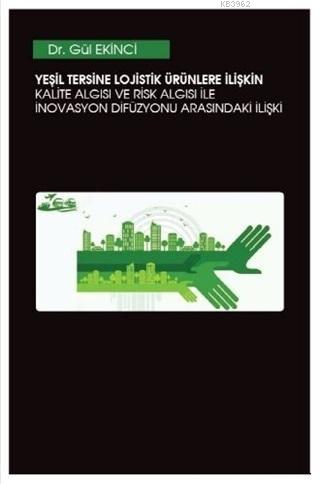 KB3962

Dr. Gül EKİNCİ

YEŞİL TERSİNE LOJİSTİK ÜRÜNLERE İLİŞKİN KALİTE ALGISI VE RİSK ALGISI İLE İNOVASYON DİFÜZYONU ARASINDAKİ İLİŞKİ